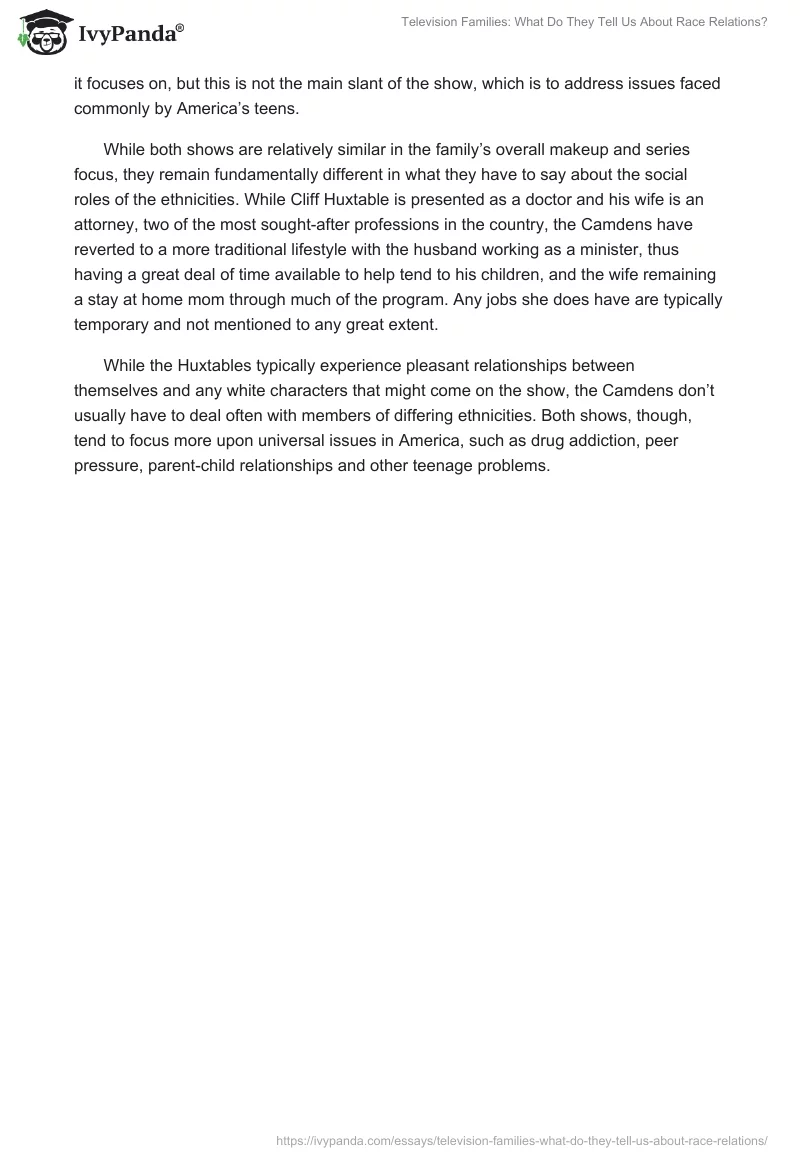 IvyPanda®

Television Families: What Do They Tell Us About Race Relations?

it focuses on, but this is not the main slant of the show, which is to address issues faced commonly by America's teens.

While both shows are relatively similar in the family's overall makeup and series focus, they remain fundamentally different in what they have to say about the social roles of the ethnicities. While Cliff Huxtable is presented as a doctor and his wife is an attorney, two of the most sought-after professions in the country, the Camdens have reverted to a more traditional lifestyle with the husband working as a minister, thus having a great deal of time available to help tend to his children, and the wife remaining a stay at home mom through much of the program. Any jobs she does have are typically temporary and not mentioned to any great extent.

While the Huxtables typically experience pleasant relationships between themselves and any white characters that might come on the show, the Camdens don't usually have to deal often with members of differing ethnicities. Both shows, though, tend to focus more upon universal issues in America, such as drug addiction, peer pressure, parent-child relationships and other teenage problems.

https://ivypanda.com/essays/television-families-what-do-they-tell-us-about-race-relations/